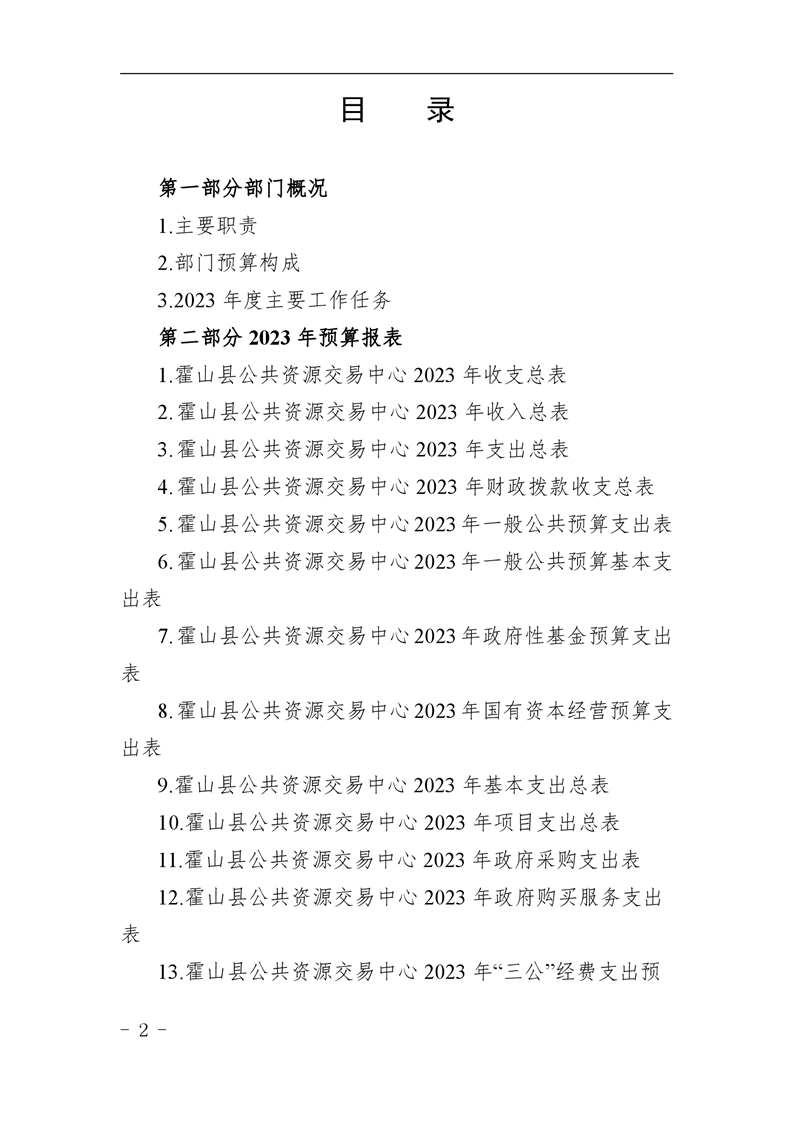 目　录

第一部分部门概况

1.主要职责

2.部门预算构成

3.2023 年度主要工作任务

第二部分 2023 年预算报表

1.霍山县公共资源交易中心 2023 年收支总表

2.霍山县公共资源交易中心 2023 年收入总表

3.霍山县公共资源交易中心 2023 年支出总表

4.霍山县公共资源交易中心 2023 年财政拨款收支总表

5.霍山县公共资源交易中心 2023 年一般公共预算支出表

6.霍山县公共资源交易中心 2023 年一般公共预算基本支出表

7.霍山县公共资源交易中心 2023 年政府性基金预算支出表

8.霍山县公共资源交易中心 2023 年国有资本经营预算支出表

9.霍山县公共资源交易中心 2023 年基本支出总表

10.霍山县公共资源交易中心 2023 年项目支出总表

11.霍山县公共资源交易中心 2023 年政府采购支出表

12.霍山县公共资源交易中心 2023 年政府购买服务支出表

13.霍山县公共资源交易中心 2023 年“三公”经费支出预

－ 2 －